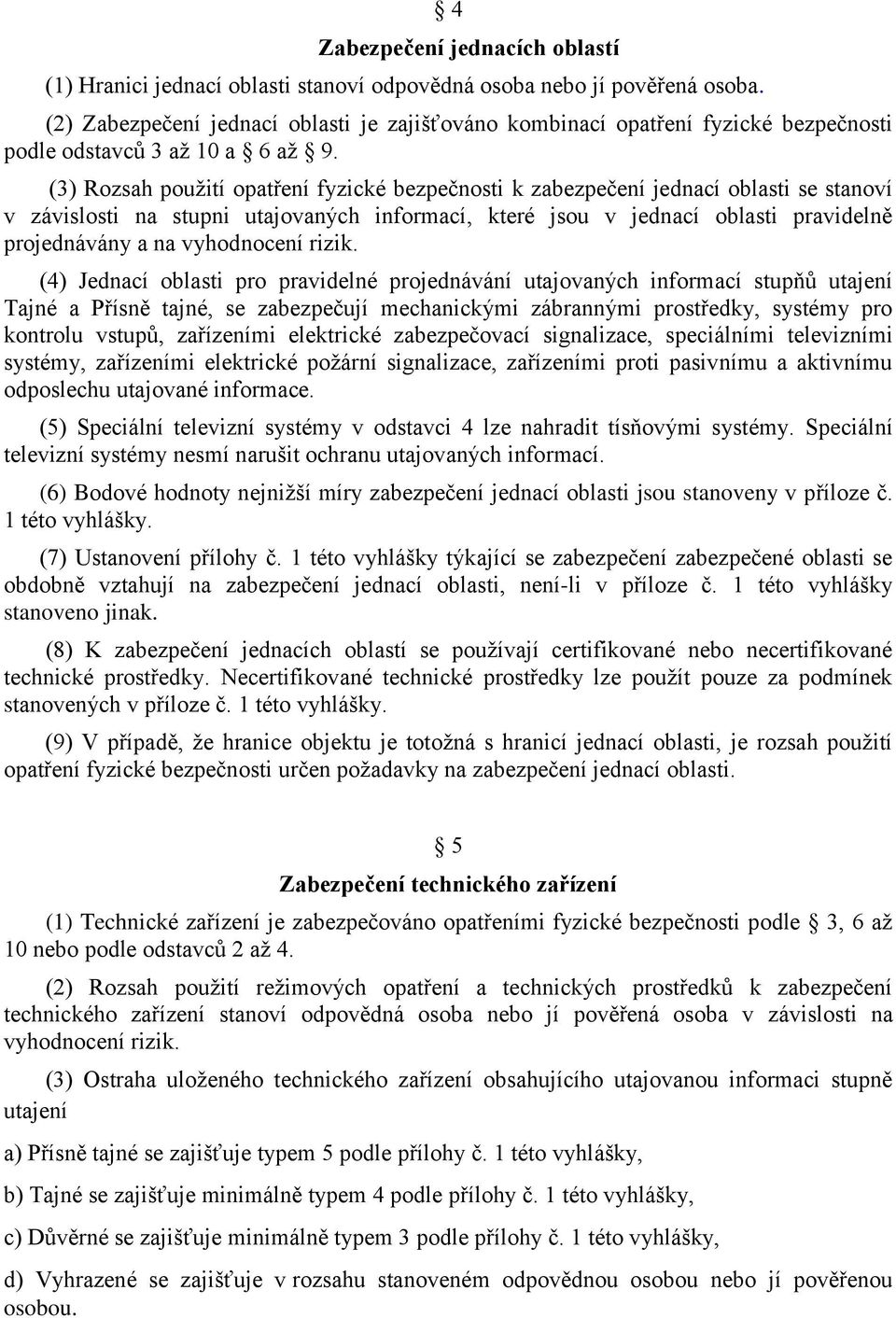 § 4

Zabezpečení jednacích oblastí

(1) Hranici jednací oblasti stanoví odpovědná osoba nebo jí pověřená osoba.

(2) Zabezpečení jednací oblasti je zajišťováno kombinací opatření fyzické bezpečnosti podle odstavců 3 až 10 a § 6 až § 9.

(3) Rozsah použití opatření fyzické bezpečnosti k zabezpečení jednací oblasti se stanoví v závislosti na stupni utajovaných informací, které jsou v jednací oblasti pravidelně projednávány a na vyhodnocení rizik.

(4) Jednací oblasti pro pravidelné projednávání utajovaných informací stupňů utajení Tajné a Přísně tajné, se zabezpečují mechanickými zábrannými prostředky, systémy pro kontrolu vstupů, zařízeními elektrické zabezpečovací signalizace, speciálními televizními systémy, zařízeními elektrické požární signalizace, zařízeními proti pasivnímu a aktivnímu odposlechu utajované informace.

(5) Speciální televizní systémy v odstavci 4 lze nahradit tísňovými systémy. Speciální televizní systémy nesmí narušit ochranu utajovaných informací.

(6) Bodové hodnoty nejnižší míry zabezpečení jednací oblasti jsou stanoveny v příloze č. 1 této vyhlášky.

(7) Ustanovení přílohy č. 1 této vyhlášky týkající se zabezpečení zabezpečené oblasti se obdobně vztahují na zabezpečení jednací oblasti, není-li v příloze č. 1 této vyhlášky stanoveno jinak.

(8) K zabezpečení jednacích oblastí se používají certifikované nebo necertifikované technické prostředky. Necertifikované technické prostředky lze použít pouze za podmínek stanovených v příloze č. 1 této vyhlášky.

(9) V případě, že hranice objektu je totožná s hranicí jednací oblasti, je rozsah použití opatření fyzické bezpečnosti určen požadavky na zabezpečení jednací oblasti.

§ 5

Zabezpečení technického zařízení

(1) Technické zařízení je zabezpečováno opatřeními fyzické bezpečnosti podle § 3, 6 až 10 nebo podle odstavců 2 až 4.

(2) Rozsah použití režimových opatření a technických prostředků k zabezpečení technického zařízení stanoví odpovědná osoba nebo jí pověřená osoba v závislosti na vyhodnocení rizik.

(3) Ostraha uloženého technického zařízení obsahujícího utajovanou informaci stupně utajení

a) Přísně tajné se zajišťuje typem 5 podle přílohy č. 1 této vyhlášky,

b) Tajné se zajišťuje minimálně typem 4 podle přílohy č. 1 této vyhlášky,

c) Důvěrné se zajišťuje minimálně typem 3 podle přílohy č. 1 této vyhlášky,

d) Vyhrazené se zajišťuje v rozsahu stanoveném odpovědnou osobou nebo jí pověřenou osobou.